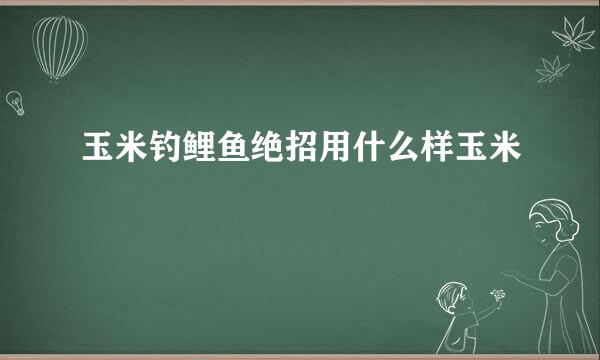 玉米钓鲤鱼绝招用什么样玉米